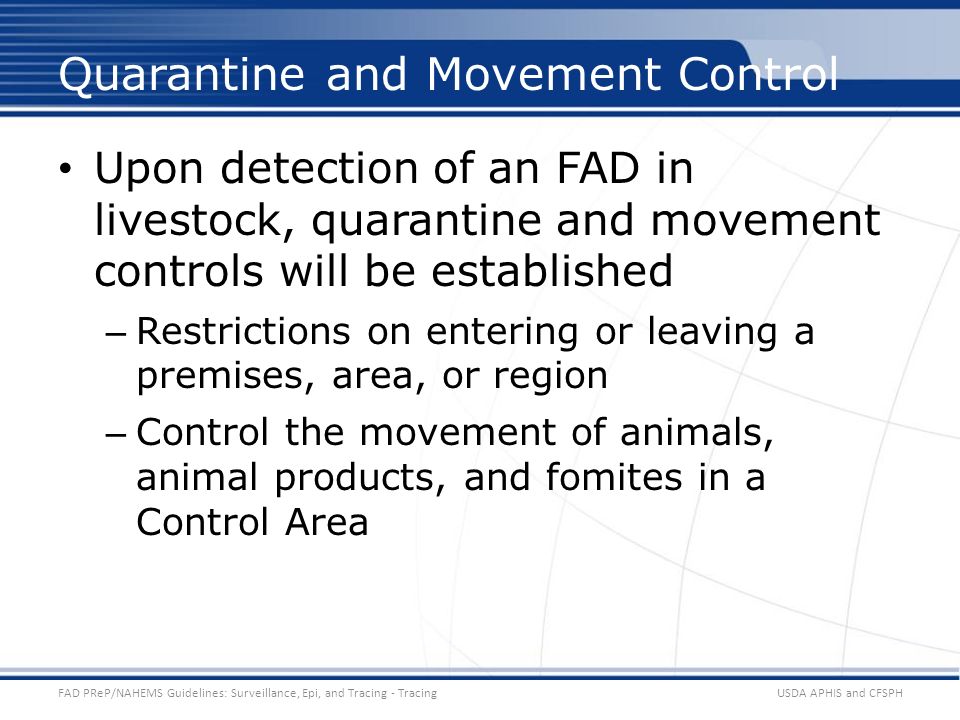 Quarantine and Movement Control

• Upon detection of an FAD in livestock, quarantine and movement controls will be established

– Restrictions on entering or leaving a premises, area, or region

– Control the movement of animals, animal products, and fomites in a Control Area

FAD PReP/NAHEMS Guidelines: Surveillance, Epi, and Tracing - Tracing

USDA APHIS and CFSPH